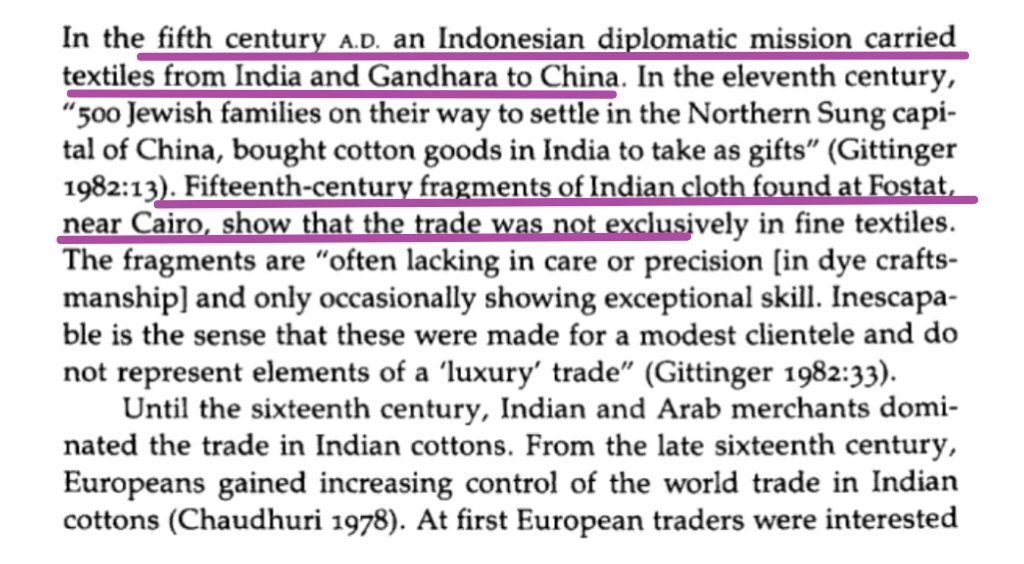 In the fifth century A.D. an Indonesian diplomatic mission carried textiles from India and Gandhara to China. In the eleventh century, "500 Jewish families on their way to settle in the Northern Sung capital of China, bought cotton goods in India to take as gifts" (Gittinger 1982:13). Fifteenth-century fragments of Indian cloth found at Fostat, near Cairo, show that the trade was not exclusively in fine textiles. The fragments are "often lacking in care or precision [in dye craftsmanship] and only occasionally showing exceptional skill. Inescapable is the sense that these were made for a modest clientele and do not represent elements of a 'luxury' trade" (Gittinger 1982:33).

Until the sixteenth century, Indian and Arab merchants dominated the trade in Indian cottons. From the late sixteenth century, Europeans gained increasing control of the world trade in Indian cottons (Chaudhuri 1978). At first European traders were interested